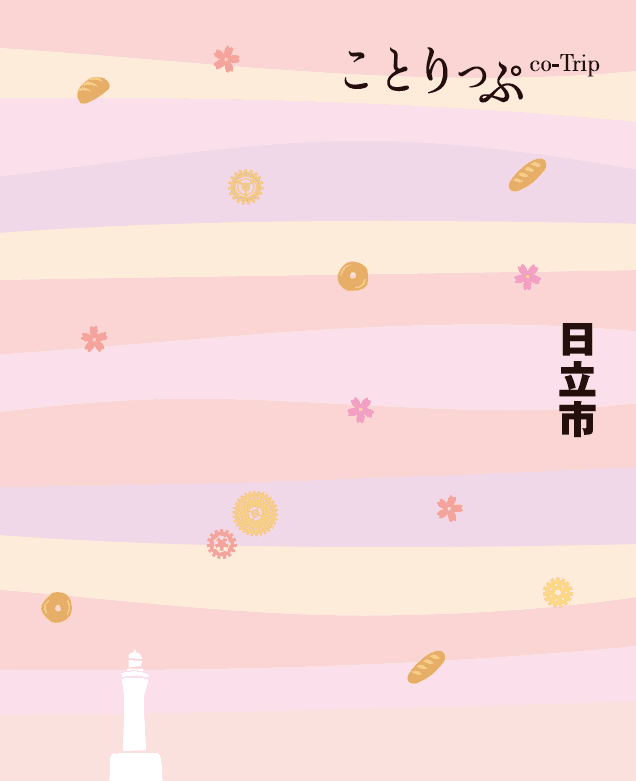 ことりっぷ co-Trip

日立市